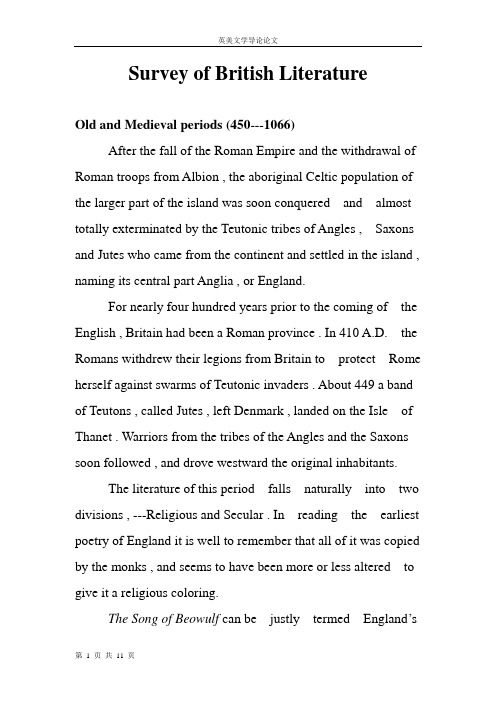 英美文学导论论文

Survey of British Literature

Old and Medieval periods (450---1066)

After the fall of the Roman Empire and the withdrawal of Roman troops from Albion , the aboriginal Celtic population of the larger part of the island was soon conquered and almost totally exterminated by the Teutonic tribes of Angles , Saxons and Jutes who came from the continent and settled in the island , naming its central part Anglia , or England.

For nearly four hundred years prior to the coming of the English , Britain had been a Roman province . In 410 A.D. the Romans withdrew their legions from Britain to protect Rome herself against swarms of Teutonic invaders . About 449 a band of Teutons , called Jutes , left Denmark , landed on the Isle of Thanet . Warriors from the tribes of the Angles and the Saxons soon followed , and drove westward the original inhabitants.

The literature of this period falls naturally into two divisions , ---Religious and Secular . In reading the earliest poetry of England it is well to remember that all of it was copied by the monks , and seems to have been more or less altered to give it a religious coloring.

The Song of Beowulf can be justly termed England's

第 1 页 共 11 页